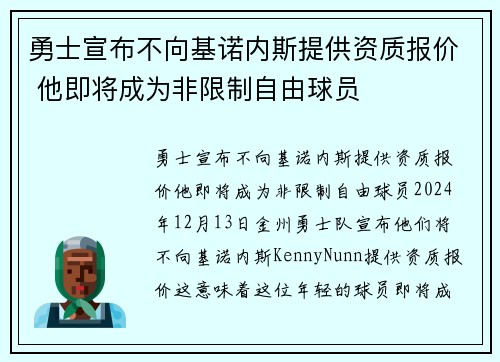 勇士宣布不向基诺内斯提供资质报价 他即将成为非限制自由球员

勇士宣布不向基诺内斯提供资质报价他即将成为非限制自由球员2024年12月13日金州勇士队宣布他们将不向基诺内斯KennyNunn提供资质报价这意味着这位年轻的球员即将成